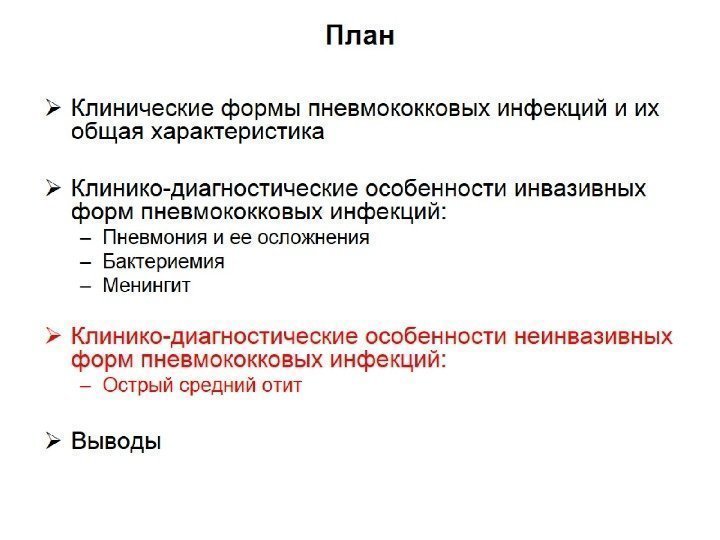 План

➢ Клинические формы пневмококковых инфекций и их общая характеристика

➢ Клинико-диагностические особенности инвазивных форм пневмококковых инфекций:
– Пневмония и ее осложнения
– Бактериемия
– Менингит

➢ Клинико-диагностические особенности неинвазивных форм пневмококковых инфекций:
– Острый средний отит

➢ Выводы